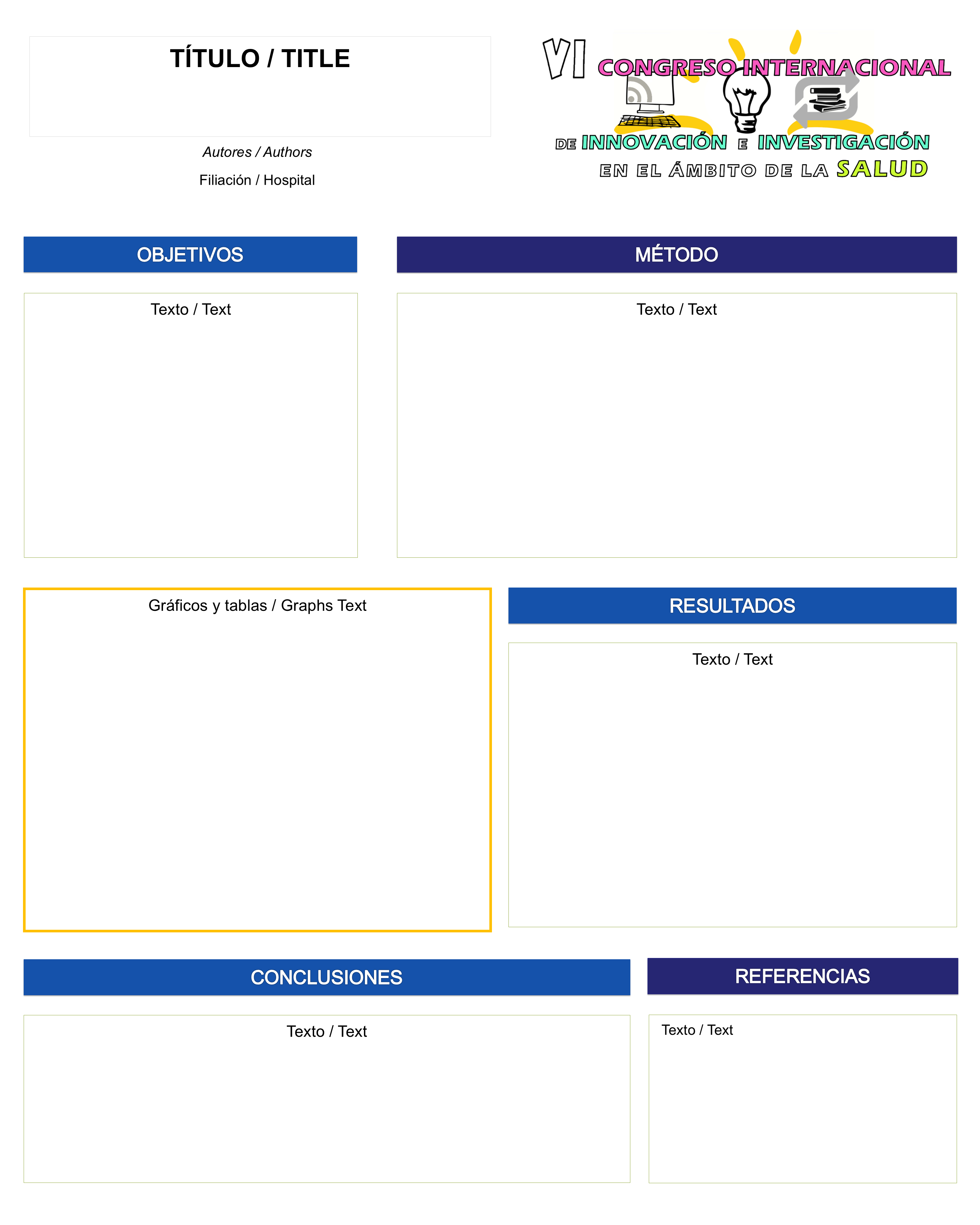 TÍTULO / TITLE

Autores / Authors

Filiación / Hospital

VI CONGRESO INTERNACIONAL DE INNOVACIÓN E INVESTIGACIÓN EN EL ÁMBITO DE LA SALUD

OBJETIVOS

Texto / Text

MÉTODO

Texto / Text

Gráficos y tablas / Graphs Text

RESULTADOS

Texto / Text

CONCLUSIONES

Texto / Text

REFERENCIAS

Texto / Text